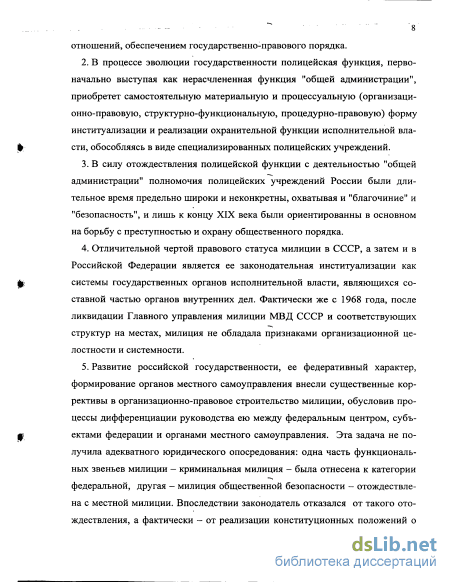 8

отношений, обеспечением государственно-правового порядка.

2. В процессе эволюции государственности полицейская функция, первоначально выступая как нерасчлененная функция "общей администрации", приобретет самостоятельную материальную и процессуальную (организационно-правовую, структурно-функциональную, процедурно-правовую) форму институализации и реализации охранительной функции исполнительной власти, обособляясь в виде специализированных полицейских учреждений.

3. В силу отождествления полицейской функции с деятельностью "общей администрации" полномочия полицейских учреждений России были длительное время предельно широки и неконкретны, охватывая и "благочиние" и "безопасность", и лишь к концу XIX века были ориентированны в основном на борьбу с преступностью и охрану общественного порядка.

4. Отличительной чертой правового статуса милиции в СССР, а затем и в Российской Федерации является ее законодательная институализации как системы государственных органов исполнительной власти, являющихся составной частью органов внутренних дел. Фактически же с 1968 года, после ликвидации Главного управления милиции МВД СССР и соответствующих структур на местах, милиция не обладала признаками организационной целостности и системности.

5. Развитие российской государственности, ее федеративный характер, формирование органов местного самоуправления внесли существенные коррективы в организационно-правовое строительство милиции, обусловив процессы дифференциации руководства ею между федеральным центром, субъектами федерации и органами местного самоуправления. Эта задача не получила адекватного юридического опосредования: одна часть функциональных звеньев милиции – криминальная милиция – была отнесена к категории федеральной, другая – милиция общественной безопасности – отождествлена с местной милиции. Впоследствии законодатель отказался от такого отождествления, а фактически – от реализации конституционных положений о

dsLib.net
библиотека диссертаций